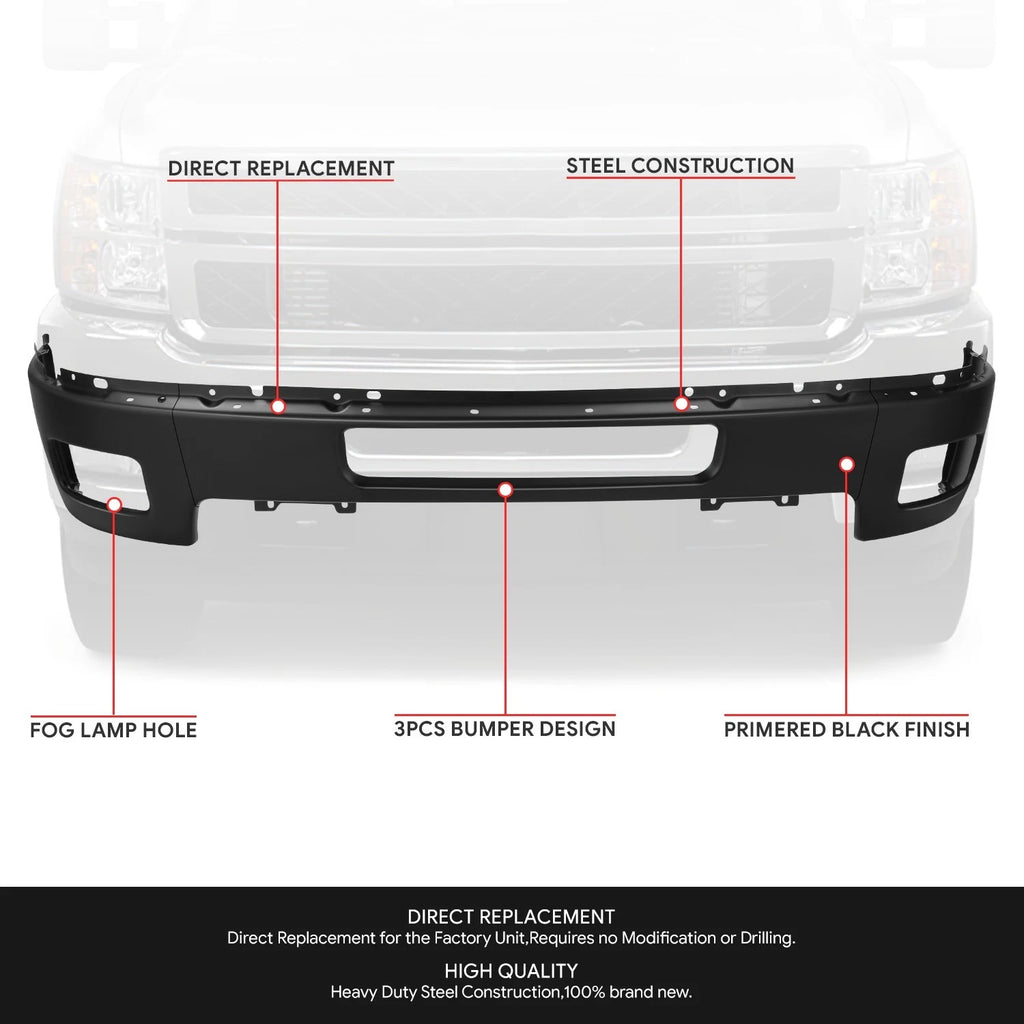 DIRECT REPLACEMENT

STEEL CONSTRUCTION

FOG LAMP HOLE

3PCS BUMPER DESIGN

PRIMERED BLACK FINISH

DIRECT REPLACEMENT
Direct Replacement for the Factory Unit,Requires no Modification or Drilling.

HIGH QUALITY
Heavy Duty Steel Construction,100% brand new.